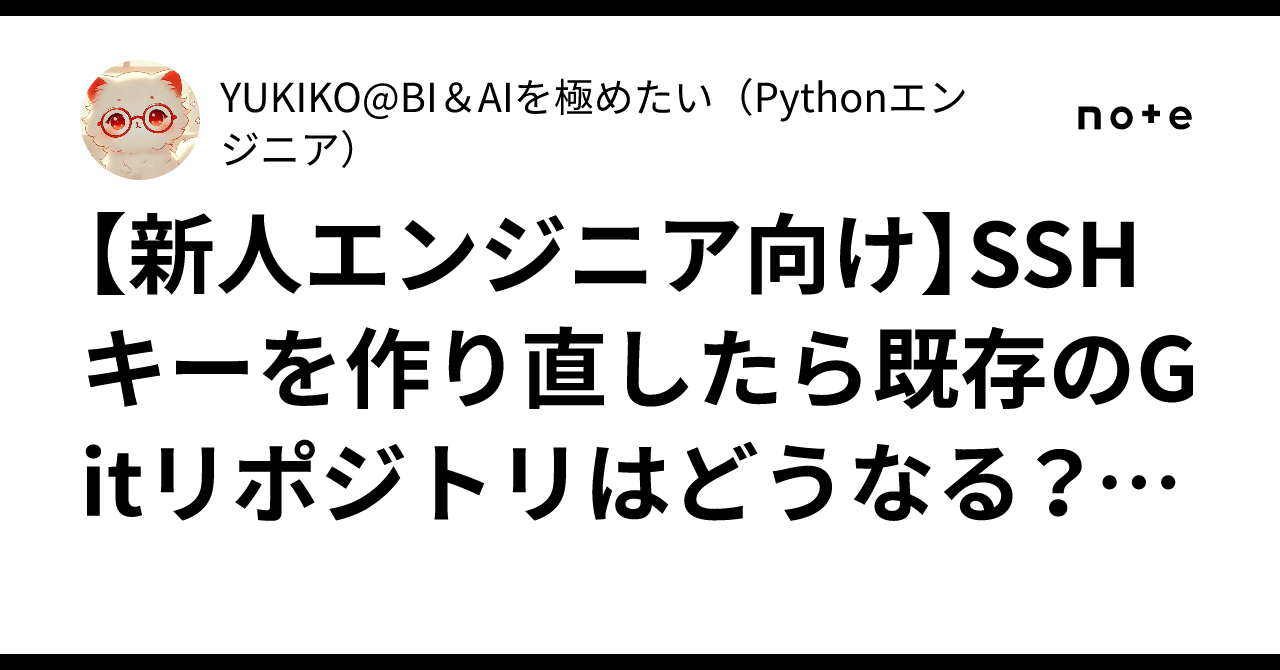 YUKIKO@BI＆AIを極めたい（Pythonエンジニア）

note

【新人エンジニア向け】SSHキーを作り直したら既存のGitリポジトリはどうなる？…